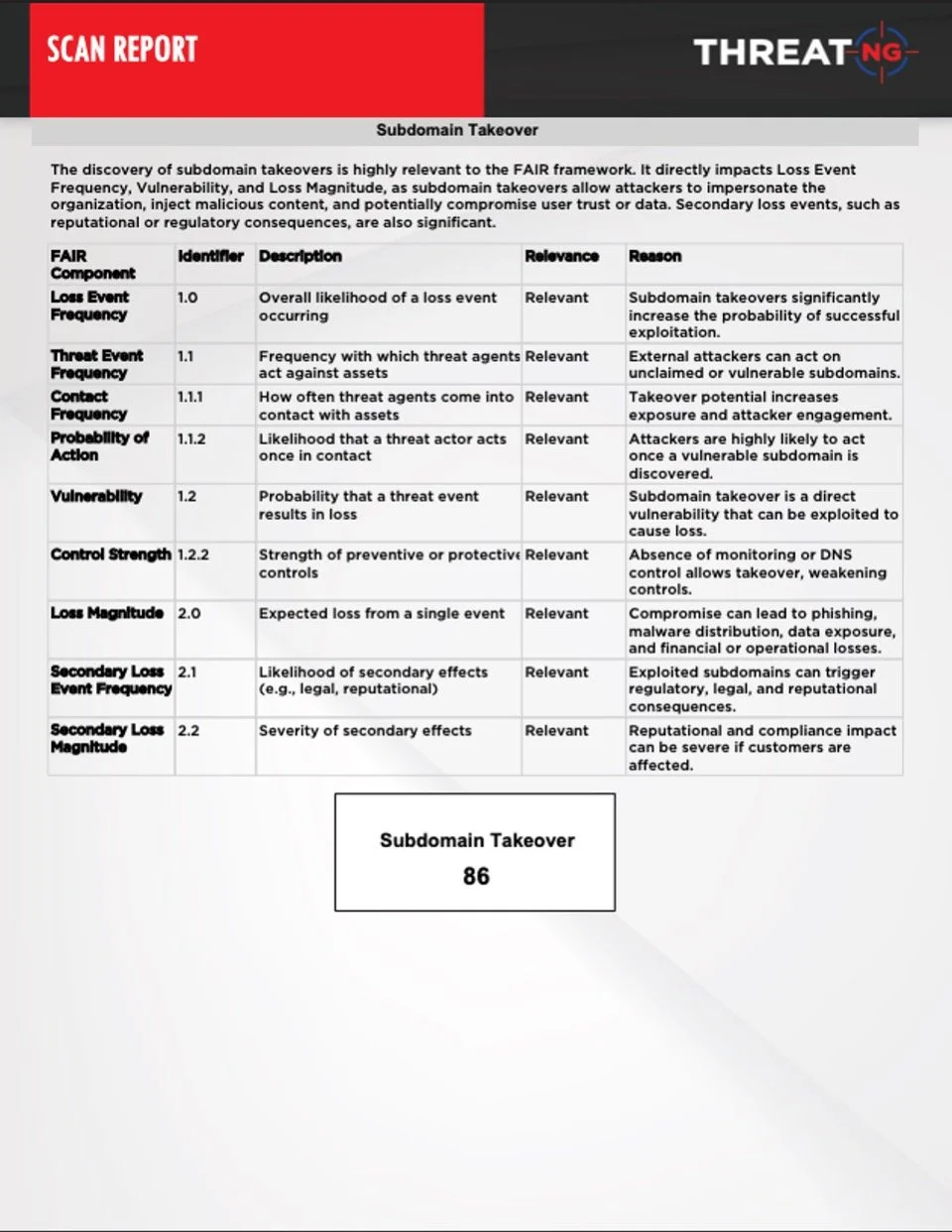 SCAN REPORT

THREATNG

Subdomain Takeover

The discovery of subdomain takeovers is highly relevant to the FAIR framework. It directly impacts Loss Event Frequency, Vulnerability, and Loss Magnitude, as subdomain takeovers allow attackers to impersonate the organization, inject malicious content, and potentially compromise user trust or data. Secondary loss events, such as reputational or regulatory consequences, are also significant.

| FAIR Component | Identifier | Description | Relevance | Reason |
|---|---|---|---|---|
| Loss Event Frequency | 1.0 | Overall likelihood of a loss event occurring | Relevant | Subdomain takeovers significantly increase the probability of successful exploitation. |
| Threat Event Frequency | 1.1 | Frequency with which threat agents act against assets | Relevant | External attackers can act on unclaimed or vulnerable subdomains. |
| Contact Frequency | 1.1.1 | How often threat agents come into contact with assets | Relevant | Takeover potential increases exposure and attacker engagement. |
| Probability of Action | 1.1.2 | Likelihood that a threat actor acts once in contact | Relevant | Attackers are highly likely to act once a vulnerable subdomain is discovered. |
| Vulnerability | 1.2 | Probability that a threat event results in loss | Relevant | Subdomain takeover is a direct vulnerability that can be exploited to cause loss. |
| Control Strength | 1.2.2 | Strength of preventive or protective controls | Relevant | Absence of monitoring or DNS control allows takeover, weakening controls. |
| Loss Magnitude | 2.0 | Expected loss from a single event | Relevant | Compromise can lead to phishing, malware distribution, data exposure, and financial or operational losses. |
| Secondary Loss Event Frequency | 2.1 | Likelihood of secondary effects (e.g., legal, reputational) | Relevant | Exploited subdomains can trigger regulatory, legal, and reputational consequences. |
| Secondary Loss Magnitude | 2.2 | Severity of secondary effects | Relevant | Reputational and compliance impact can be severe if customers are affected. |

Subdomain Takeover
86